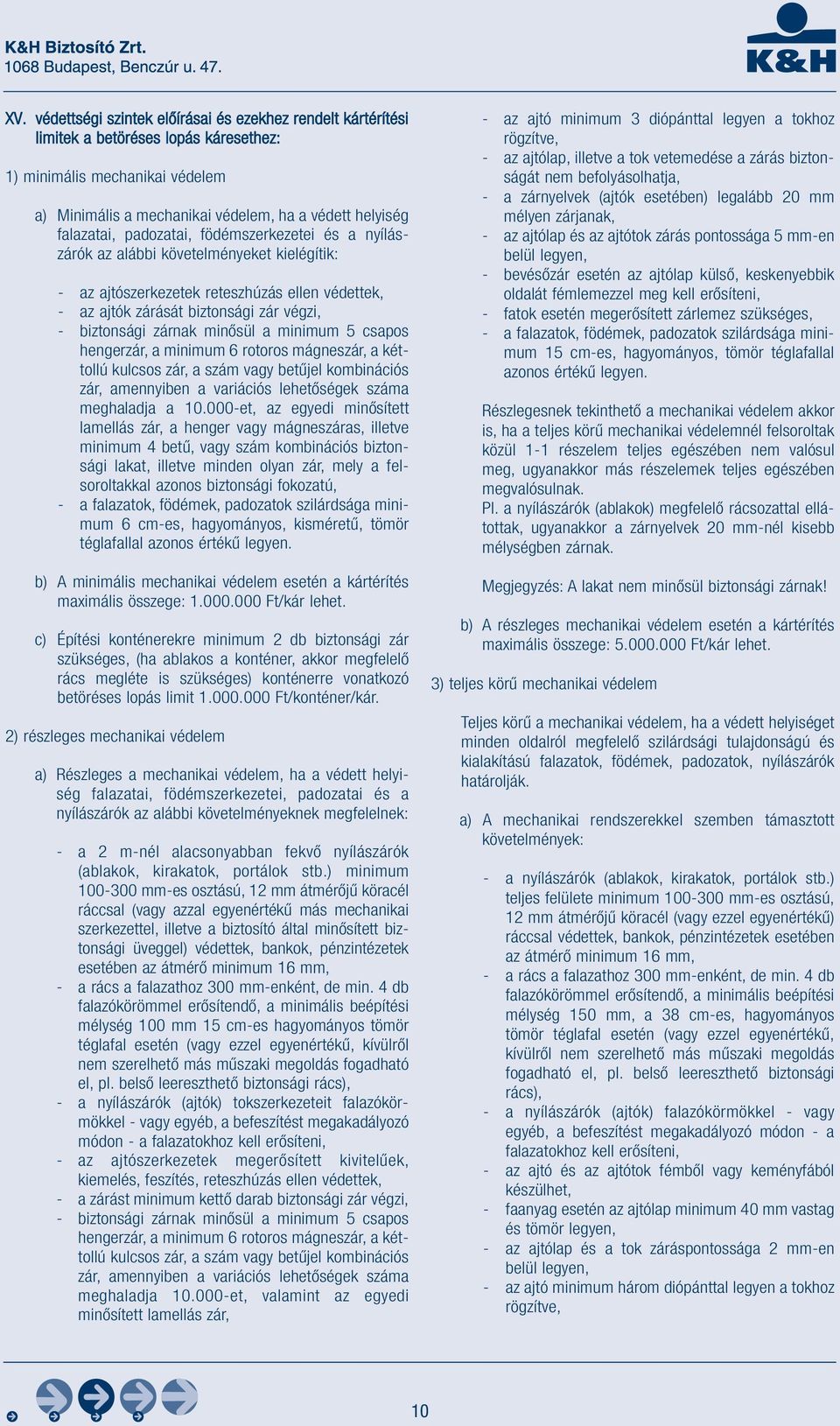 K&H Biztosító Zrt.
1068 Budapest, Benczúr u. 47.

K&H

XV. védettségi szintek előírásai és ezekhez rendelt kártérítési limitek a betöréses lopás káresethez:

1) minimális mechanikai védelem

a) Minimális a mechanikai védelem, ha a védett helyiség falazatai, padozatai, födémszerkezetei és a nyílászárók az alábbi követelményeket kielégítik:

- az ajtószerkezetek reteszhúzás ellen védettek,
- az ajtók zárását biztonsági zár végzi,
- biztonsági zárnak minősül a minimum 5 csapos hengerzár, a minimum 6 rotoros mágneszár, a kéttollú kulcsos zár, a szám vagy betűjel kombinációs zár, amennyiben a variációs lehetőségek száma meghaladja a 10.000-et, az egyedi minősített lamellás zár, a henger vagy mágneszáras, illetve minimum 4 betű, vagy szám kombinációs biztonsági lakat, illetve minden olyan zár, mely a felsoroltakkal azonos biztonsági fokozatú,
- a falazatok, födémek, padozatok szilárdsága minimum 6 cm-es, hagyományos, kisméretű, tömör téglafallal azonos értékű legyen.

b) A minimális mechanikai védelem esetén a kártérítés maximális összege: 1.000.000 Ft/kár lehet.

c) Építési konténerekre minimum 2 db biztonsági zár szükséges, (ha ablakos a konténer, akkor megfelelő rács megléte is szükséges) konténerre vonatkozó betöréses lopás limit 1.000.000 Ft/konténer/kár.

2) részleges mechanikai védelem

a) Részleges a mechanikai védelem, ha a védett helyiség falazatai, födémszerkezetei, padozatai és a nyílászárók az alábbi követelményeknek megfelelnek:

- a 2 m-nél alacsonyabban fekvő nyílászárók (ablakok, kirakatok, portálok stb.) minimum 100-300 mm-es osztású, 12 mm átmérőjű köracél ráccsal (vagy azzal egyenértékű más mechanikai szerkezettel, illetve a biztosító által minősített biztonsági üveggel) védettek, bankok, pénzintézetek esetében az átmérő minimum 16 mm,
- a rács a falazathoz 300 mm-enként, de min. 4 db falazókörömmel erősítendő, a minimális beépítési mélység 100 mm 15 cm-es hagyományos tömör téglafal esetén (vagy ezzel egyenértékű, kívülről nem szerelhető más műszaki megoldás fogadható el, pl. belső leereszthető biztonsági rács),
- a nyílászárók (ajtók) tokszerkezeteit falazókörmökkel - vagy egyéb, a befeszítést megakadályozó módon - a falazatokhoz kell erősíteni,
- az ajtószerkezetek megerősített kivitelűek, kiemelés, feszítés, reteszhúzás ellen védettek,
- a zárást minimum kettő darab biztonsági zár végzi,
- biztonsági zárnak minősül a minimum 5 csapos hengerzár, a minimum 6 rotoros mágneszár, a kéttollú kulcsos zár, a szám vagy betűjel kombinációs zár, amennyiben a variációs lehetőségek száma meghaladja 10.000-et, valamint az egyedi minősített lamellás zár,

- az ajtó minimum 3 diópánttal legyen a tokhoz rögzítve,
- az ajtólap, illetve a tok vetemedése a zárás biztonságát nem befolyásolhatja,
- a zárnyelvek (ajtók esetében) legalább 20 mm mélyen zárjanak,
- az ajtólap és az ajtótok zárás pontossága 5 mm-en belül legyen,
- bevésőzár esetén az ajtólap külső, keskenyebbik oldalát fémlemezzel meg kell erősíteni,
- fatok esetén megerősített zárlemez szükséges,
- a falazatok, födémek, padozatok szilárdsága minimum 15 cm-es, hagyományos, tömör téglafallal azonos értékű legyen.

Részlegesnek tekinthető a mechanikai védelem akkor is, ha a teljes körű mechanikai védelemnél felsoroltak közül 1-1 részelem teljes egészében nem valósul meg, ugyanakkor más részelemek teljes egészében megvalósulnak.
Pl. a nyílászárók (ablakok) megfelelő rácsozattal ellátottak, ugyanakkor a zárnyelvek 20 mm-nél kisebb mélységben zárnak.

Megjegyzés: A lakat nem minősül biztonsági zárnak!

b) A részleges mechanikai védelem esetén a kártérítés maximális összege: 5.000.000 Ft/kár lehet.

3) teljes körű mechanikai védelem

Teljes körű a mechanikai védelem, ha a védett helyiséget minden oldalról megfelelő szilárdsági tulajdonságú és kialakítású falazatok, födémek, padozatok, nyílászárók határolják.

a) A mechanikai rendszerekkel szemben támasztott követelmények:

- a nyílászárók (ablakok, kirakatok, portálok stb.) teljes felülete minimum 100-300 mm-es osztású, 12 mm átmérőjű köracél (vagy ezzel egyenértékű) ráccsal védettek, bankok, pénzintézetek esetében az átmérő minimum 16 mm,
- a rács a falazathoz 300 mm-enként, de min. 4 db falazókörömmel erősítendő, a minimális beépítési mélység 150 mm, a 38 cm-es, hagyományos tömör téglafal esetén (vagy ezzel egyenértékű, kívülről nem szerelhető más műszaki megoldás fogadható el, pl. belső leereszthető biztonsági rács),
- a nyílászárók (ajtók) falazókörmökkel - vagy egyéb, a befeszítést megakadályozó módon - a falazatokhoz kell erősíteni,
- az ajtó és az ajtótok fémből vagy keményfából készülhet,
- faanyag esetén az ajtólap minimum 40 mm vastag és tömör legyen,
- az ajtólap és a tok záráspontossága 2 mm-en belül legyen,
- az ajtó minimum három diópánttal legyen a tokhoz rögzítve,

10